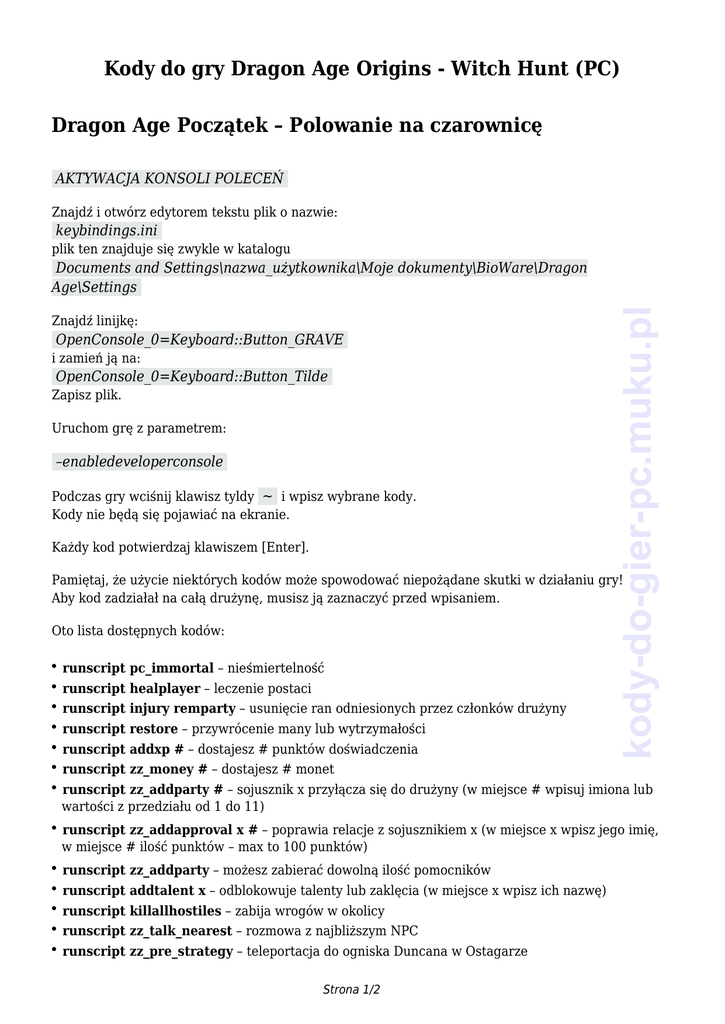 Kody do gry Dragon Age Origins - Witch Hunt (PC)

Dragon Age Początek – Polowanie na czarownicę

AKTYWACJA KONSOLI POLECEŃ

Znajdź i otwórz edytorem tekstu plik o nazwie:
keybindings.ini
plik ten znajduje się zwykle w katalogu
Documents and Settings\nazwa_użytkownika\Moje dokumenty\BioWare\Dragon Age\Settings

Znajdź linijkę:
OpenConsole_0=Keyboard::Button_GRAVE
i zamień ją na:
OpenConsole_0=Keyboard::Button_Tilde
Zapisz plik.

Uruchom grę z parametrem:

–enabledeveloperconsole

Podczas gry wciśnij klawisz tyldy ~ i wpisz wybrane kody.
Kody nie będą się pojawiać na ekranie.

Każdy kod potwierdzaj klawiszem [Enter].

Pamiętaj, że użycie niektórych kodów może spowodować niepożądane skutki w działaniu gry!
Aby kod zadziałał na całą drużynę, musisz ją zaznaczyć przed wpisaniem.

Oto lista dostępnych kodów:

• runscript pc_immortal – nieśmiertelność
• runscript healplayer – leczenie postaci
• runscript injury remparty – usunięcie ran odniesionych przez członków drużyny
• runscript restore – przywrócenie many lub wytrzymałości
• runscript addxp # – dostajesz # punktów doświadczenia
• runscript zz_money # – dostajesz # monet
• runscript zz_addparty # – sojusznik x przyłącza się do drużyny (w miejsce # wpisuj imiona lub wartości z przedziału od 1 do 11)
• runscript zz_addapproval x # – poprawia relacje z sojusznikiem x (w miejsce x wpisz jego imię, w miejsce # ilość punktów – max to 100 punktów)
• runscript zz_addparty – możesz zabierać dowolną ilość pomocników
• runscript addtalent x – odblokowuje talenty lub zaklęcia (w miejsce x wpisz ich nazwę)
• runscript killallhostiles – zabija wrogów w okolicy
• runscript zz_talk_nearest – rozmowa z najbliższym NPC
• runscript zz_pre_strategy – teleportacja do ogniska Duncana w Ostagarze

kody-do-gier-pc.muku.pl

Strona 1/2